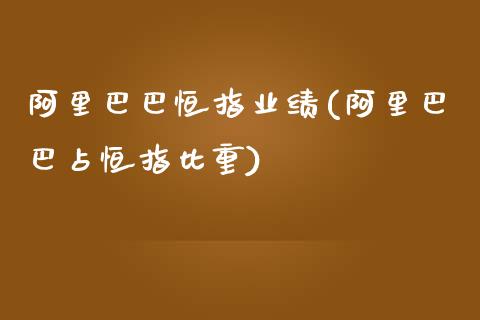 阿里巴巴恒指业绩(阿里巴巴占恒指比重)